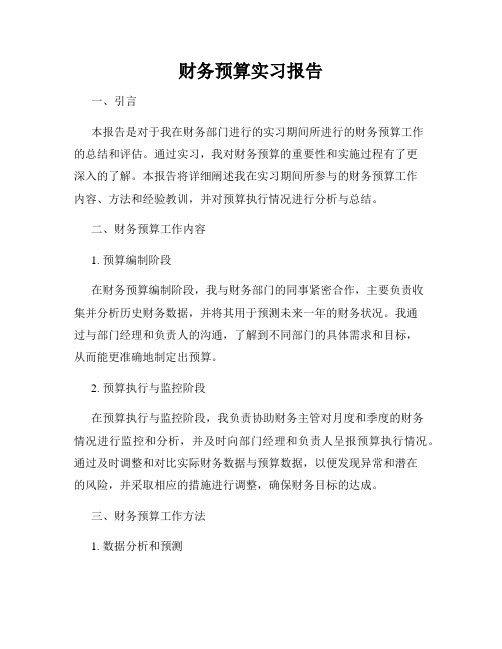 财务预算实习报告

一、引言

本报告是对于我在财务部门进行的实习期间所进行的财务预算工作的总结和评估。通过实习，我对财务预算的重要性和实施过程有了更深入的了解。本报告将详细阐述我在实习期间所参与的财务预算工作内容、方法和经验教训，并对预算执行情况进行分析与总结。

二、财务预算工作内容

1. 预算编制阶段

在财务预算编制阶段，我与财务部门的同事紧密合作，主要负责收集并分析历史财务数据，并将其用于预测未来一年的财务状况。我通过与部门经理和负责人的沟通，了解到不同部门的具体需求和目标，从而能更准确地制定出预算。

2. 预算执行与监控阶段

在预算执行与监控阶段，我负责协助财务主管对月度和季度的财务情况进行监控和分析，并及时向部门经理和负责人呈报预算执行情况。通过及时调整和对比实际财务数据与预算数据，以便发现异常和潜在的风险，并采取相应的措施进行调整，确保财务目标的达成。

三、财务预算工作方法

1. 数据分析和预测